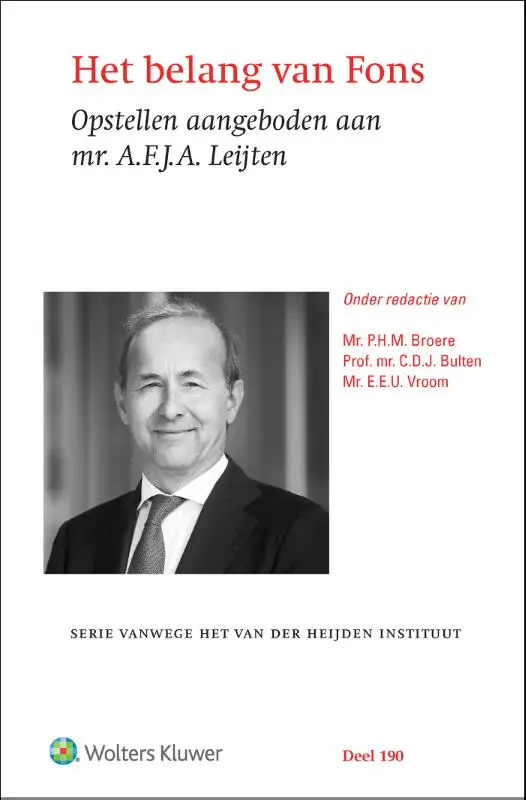 Het belang van Fons

Opstellen aangeboden aan mr. A.F.J.A. Leijten

Onder redactie van

Mr. P.H.M. Broere
Prof. mr. C.D.J. Bulten
Mr. E.E.U. Vroom

SERIE VANWEGE HET VAN DER HEIJDEN INSTITUUT

Wolters Kluwer

Deel 190